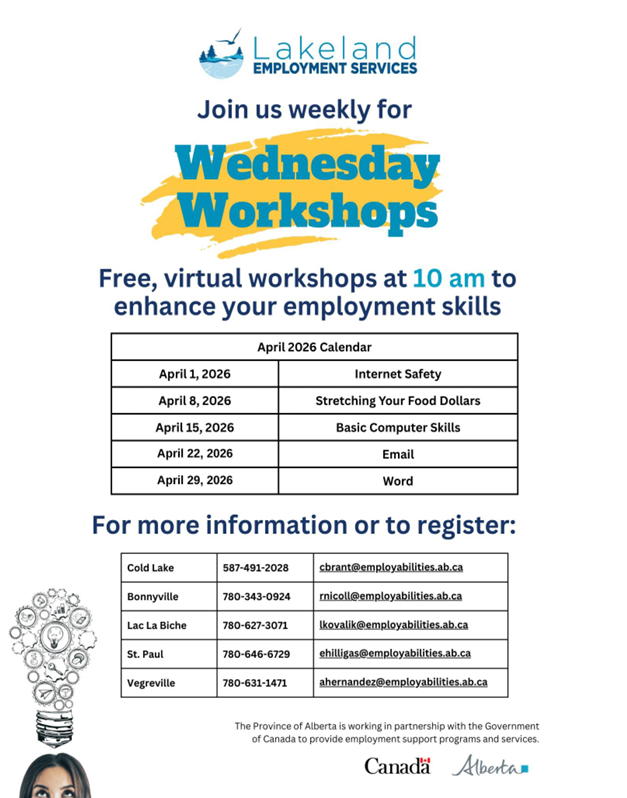 Lakeland
EMPLOYMENT SERVICES

Join us weekly for

Wednesday Workshops

Free, virtual workshops at 10 am to enhance your employment skills

| April 2026 Calendar | |
|---|---|
| April 1, 2026 | Internet Safety |
| April 8, 2026 | Stretching Your Food Dollars |
| April 15, 2026 | Basic Computer Skills |
| April 22, 2026 | Email |
| April 29, 2026 | Word |

For more information or to register:

| Cold Lake | 587-491-2028 | cbrant@employabilities.ab.ca |
|---|---|---|
| Bonnyville | 780-343-0924 | rnicoll@employabilities.ab.ca |
| Lac La Biche | 780-627-3071 | lkovalik@employabilities.ab.ca |
| St. Paul | 780-646-6729 | ehilligas@employabilities.ab.ca |
| Vegreville | 780-631-1471 | ahernandez@employabilities.ab.ca |

The Province of Alberta is working in partnership with the Government of Canada to provide employment support programs and services.

Canada Alberta